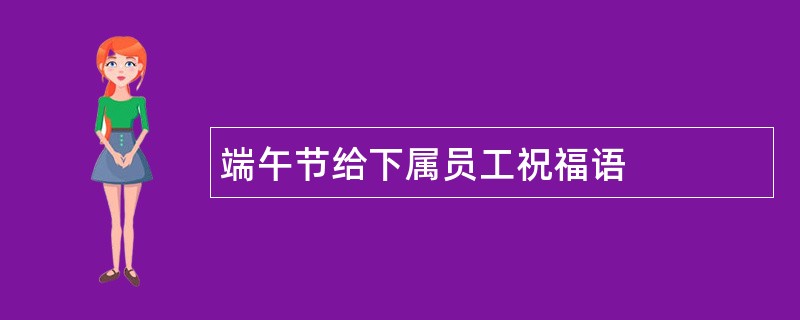 端午节给下属员工祝福语